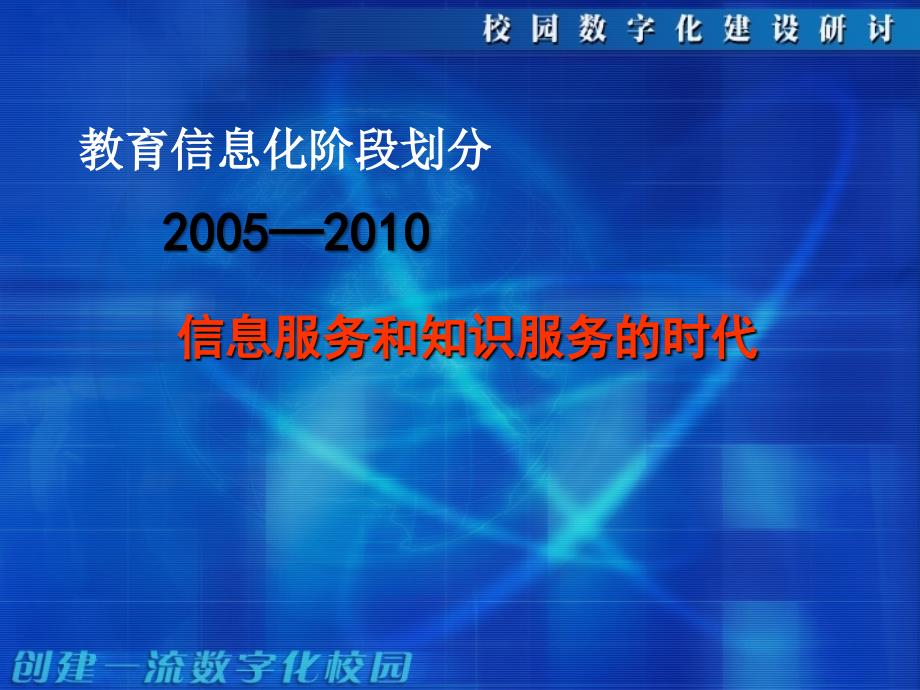 校园数字化建设研讨

教育信息化阶段划分

2005—2010

信息服务和知识服务的时代

创建一流数字化校园